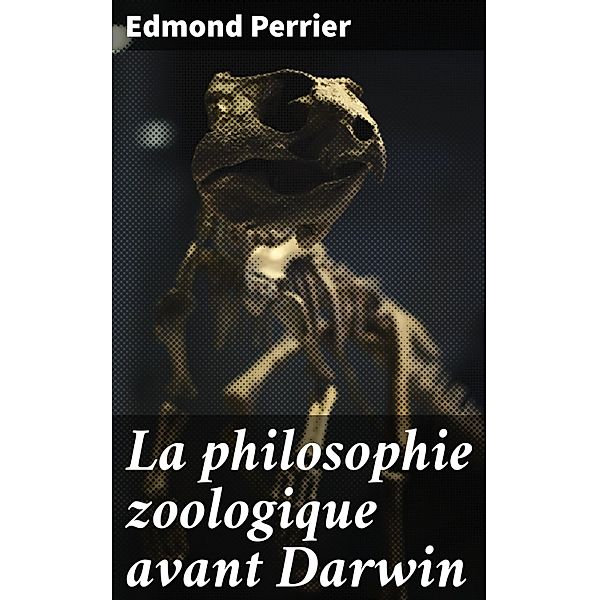 Edmond Perrier

La philosophie zoologique avant Darwin